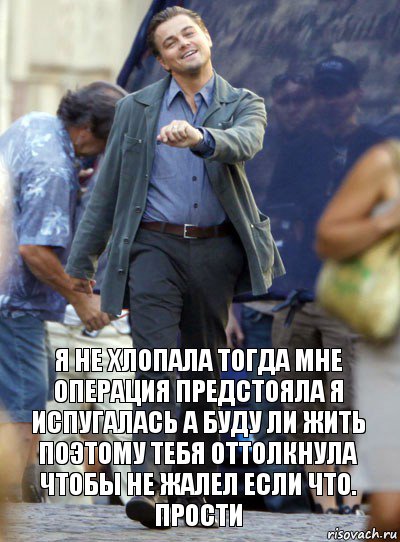 Я НЕ ХЛОПАЛА ТОГДА МНЕ ОПЕРАЦИЯ ПРЕДСТОЯЛА Я ИСПУГАЛАСЬ А БУДУ ЛИ ЖИТЬ ПОЭТОМУ ТЕБЯ ОТТОЛКНУЛА ЧТОБЫ НЕ ЖАЛЕЛ ЕСЛИ ЧТО. ПРОСТИ

risovach.ru